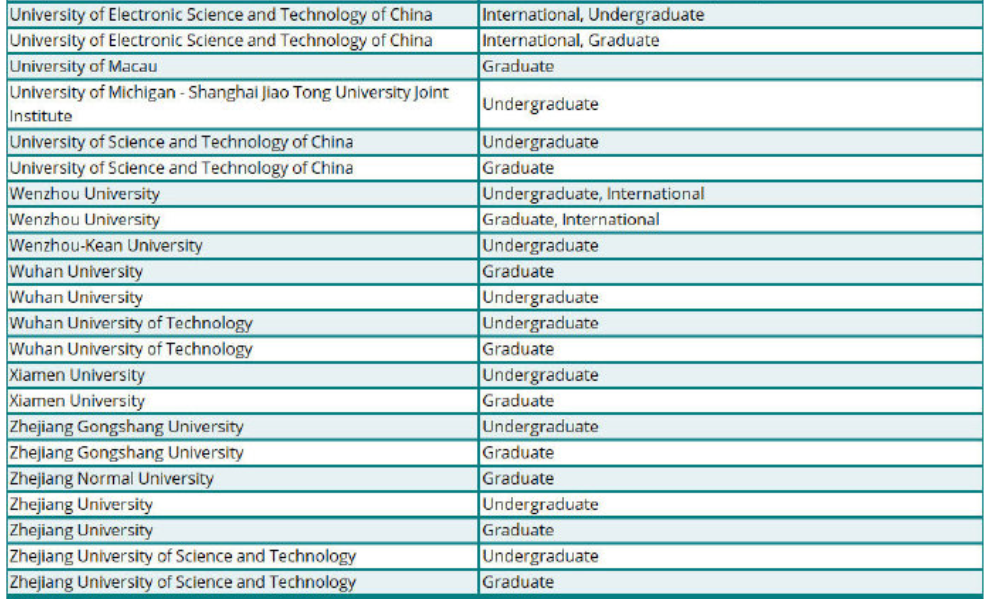 | | |
|---|---|
| University of Electronic Science and Technology of China | International, Undergraduate |
| University of Electronic Science and Technology of China | International, Graduate |
| University of Macau | Graduate |
| University of Michigan - Shanghai Jiao Tong University Joint Institute | Undergraduate |
| University of Science and Technology of China | Undergraduate |
| University of Science and Technology of China | Graduate |
| Wenzhou University | Undergraduate, International |
| Wenzhou University | Graduate, International |
| Wenzhou-Kean University | Undergraduate |
| Wuhan University | Graduate |
| Wuhan University | Undergraduate |
| Wuhan University of Technology | Undergraduate |
| Wuhan University of Technology | Graduate |
| Xiamen University | Undergraduate |
| Xiamen University | Graduate |
| Zhejiang Gongshang University | Undergraduate |
| Zhejiang Gongshang University | Graduate |
| Zhejiang Normal University | Graduate |
| Zhejiang University | Undergraduate |
| Zhejiang University | Graduate |
| Zhejiang University of Science and Technology | Undergraduate |
| Zhejiang University of Science and Technology | Graduate |